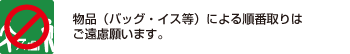 物品（バッグ・イス等）による順番取りはご遠慮願います。